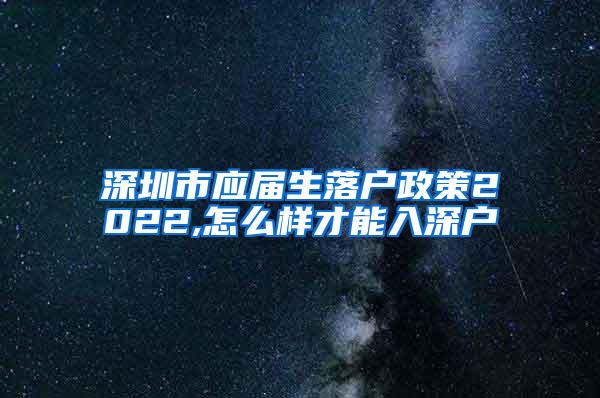 深圳市应届生落户政策2022,怎么样才能入深户